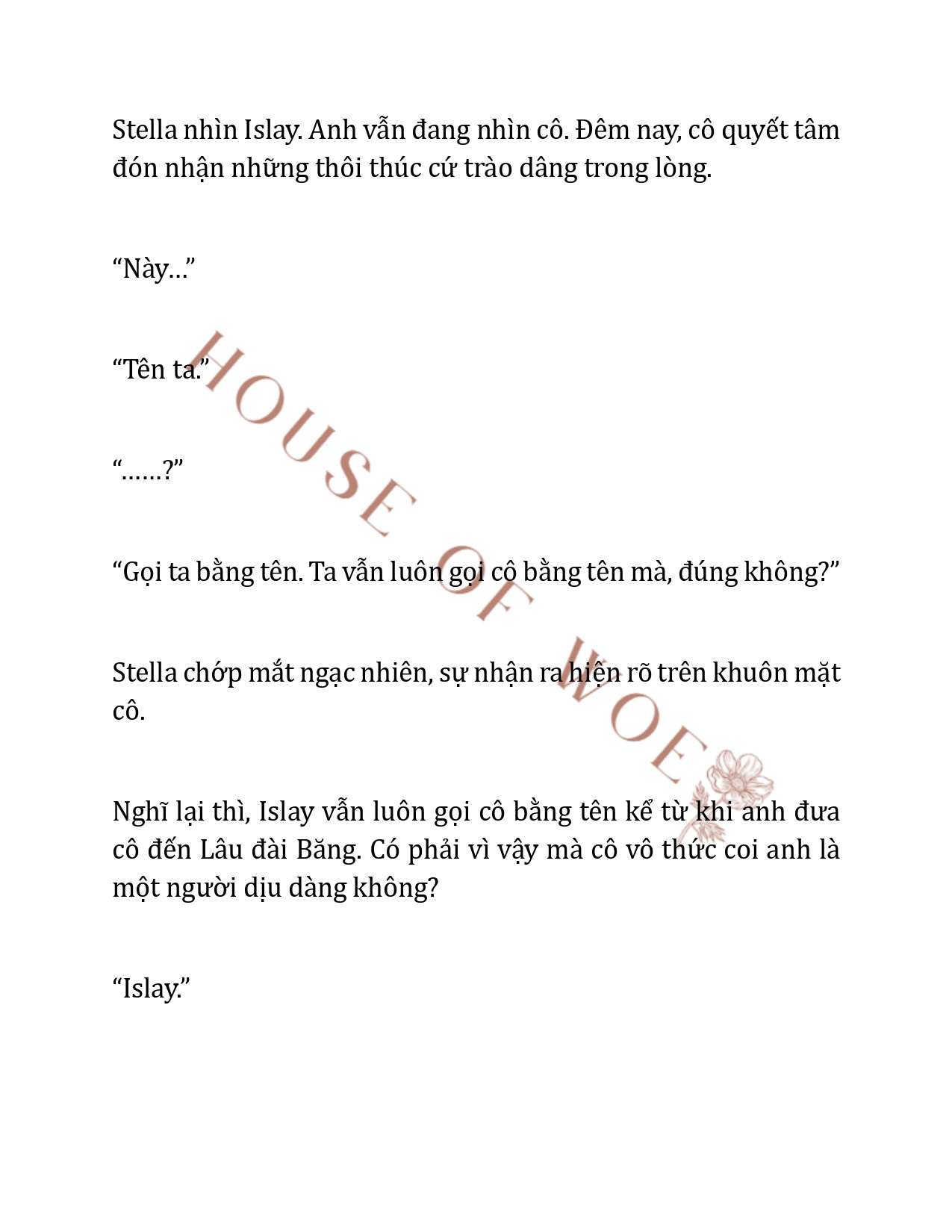 Stella nhìn Islay. Anh vẫn đang nhìn cô. Đêm nay, cô quyết tâm đón nhận những thôi thúc cứ trào dâng trong lòng.

“Này…”

“Tên ta.”

“……?”

“Gọi ta bằng tên. Ta vẫn luôn gọi cô bằng tên mà, đúng không?”

Stella chớp mắt ngạc nhiên, sự nhận ra hiện rõ trên khuôn mặt cô.

Nghĩ lại thì, Islay vẫn luôn gọi cô bằng tên kể từ khi anh đưa cô đến Lâu đài Băng. Có phải vì vậy mà cô vô thức coi anh là một người dịu dàng không?

“Islay.”

HOUSE OF WOE